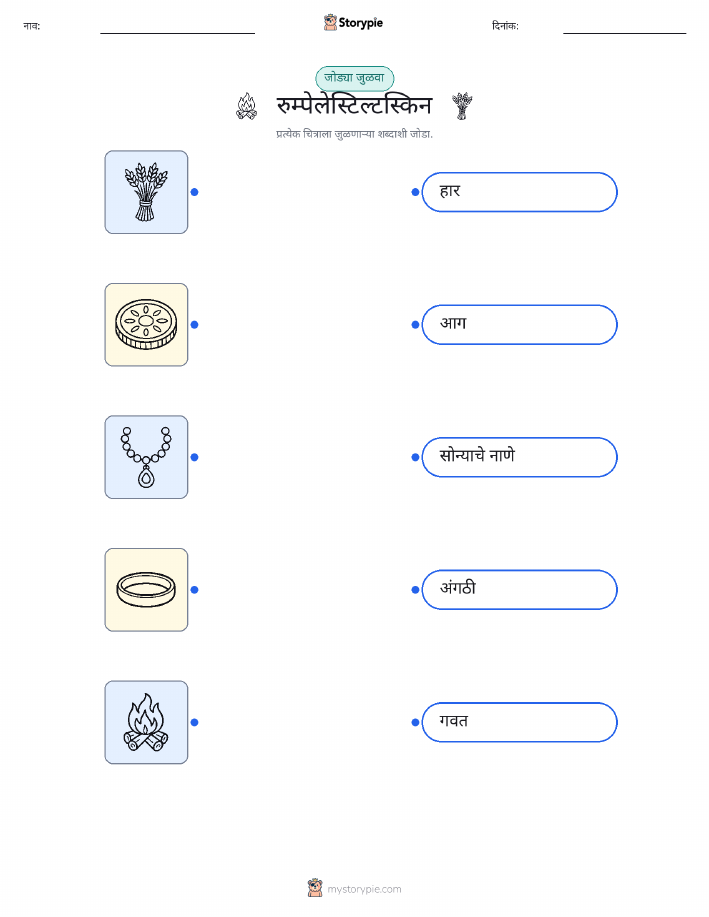 नाव: ____ Storypie दिनांक: ____

जोड्या जुळवा

रुम्पेलेस्टिल्टस्किन

प्रत्येक चित्राला जुळणाऱ्या शब्दाशी जोडा.

हार

आग

सोन्याचे नाणे

अंगठी

गवत

mystorypie.com